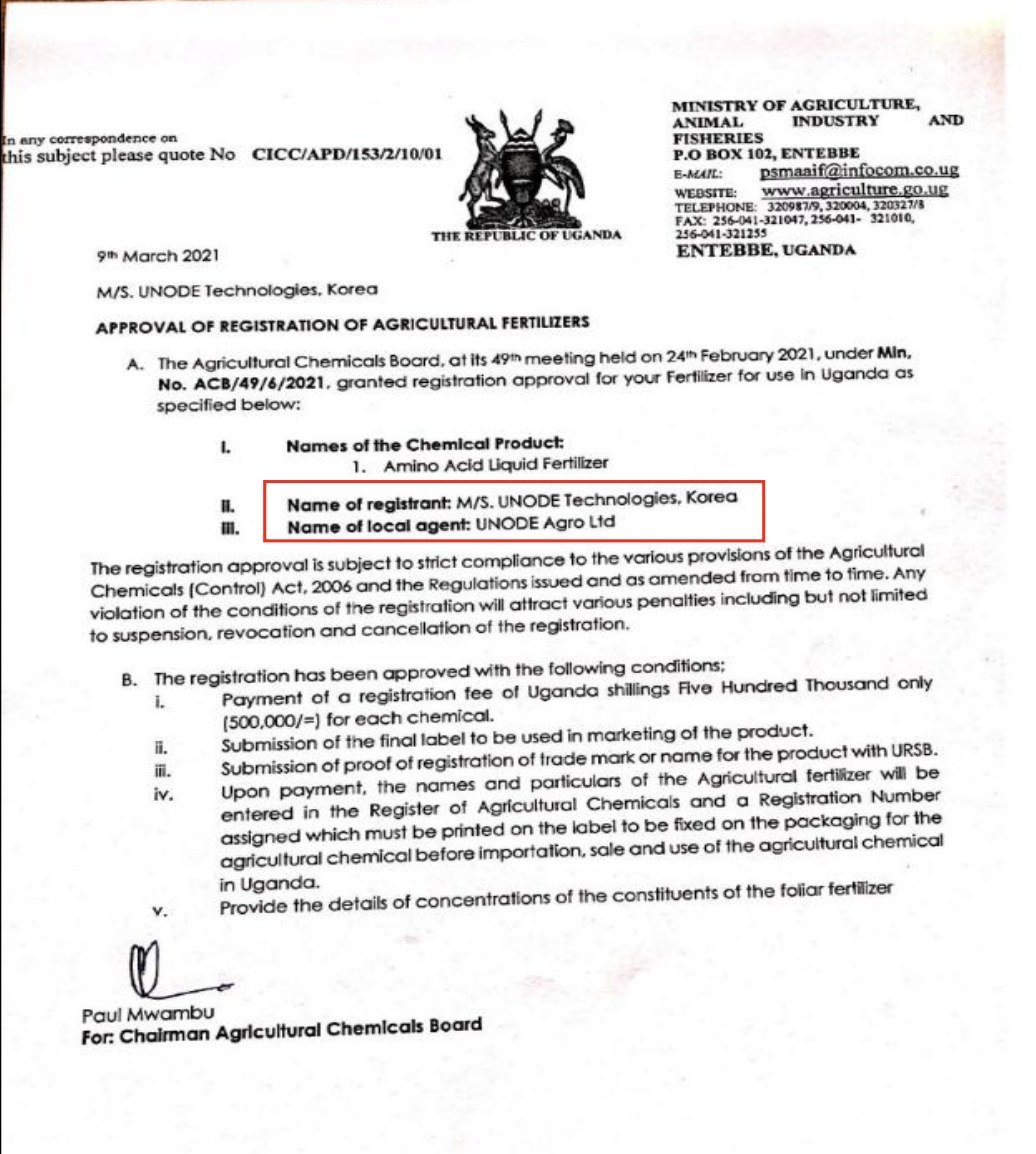 In any correspondence on
this subject please quote No CICC/APD/153/2/10/01

THE REPUBLIC OF UGANDA

MINISTRY OF AGRICULTURE, ANIMAL INDUSTRY AND FISHERIES
P.O BOX 102, ENTEBBE
E-MAIL: psmaaif@infocom.co.ug
WEBSITE: www.agriculture.go.ug
TELEPHONE: 320987/9, 320004, 320327/8
FAX: 256-041-321047, 256-041- 321010, 256-041-321255
ENTEBBE, UGANDA

9th March 2021

M/S. UNODE Technologies, Korea

APPROVAL OF REGISTRATION OF AGRICULTURAL FERTILIZERS

A. The Agricultural Chemicals Board, at its 49th meeting held on 24th February 2021, under Min. No. ACB/49/6/2021, granted registration approval for your Fertilizer for use in Uganda as specified below:

I. Names of the Chemical Product:
1. Amino Acid Liquid Fertilizer

II. Name of registrant: M/S. UNODE Technologies, Korea
III. Name of local agent: UNODE Agro Ltd

The registration approval is subject to strict compliance to the various provisions of the Agricultural Chemicals (Control) Act, 2006 and the Regulations issued and as amended from time to time. Any violation of the conditions of the registration will attract various penalties including but not limited to suspension, revocation and cancellation of the registration.

B. The registration has been approved with the following conditions;
i. Payment of a registration fee of Uganda shillings Five Hundred Thousand only (500,000/=) for each chemical.
ii. Submission of the final label to be used in marketing of the product.
iii. Submission of proof of registration of trade mark or name for the product with URSB.
iv. Upon payment, the names and particulars of the Agricultural fertilizer will be entered in the Register of Agricultural Chemicals and a Registration Number assigned which must be printed on the label to be fixed on the packaging for the agricultural chemical before importation, sale and use of the agricultural chemical in Uganda.
v. Provide the details of concentrations of the constituents of the foliar fertilizer

Paul Mwambu
For: Chairman Agricultural Chemicals Board